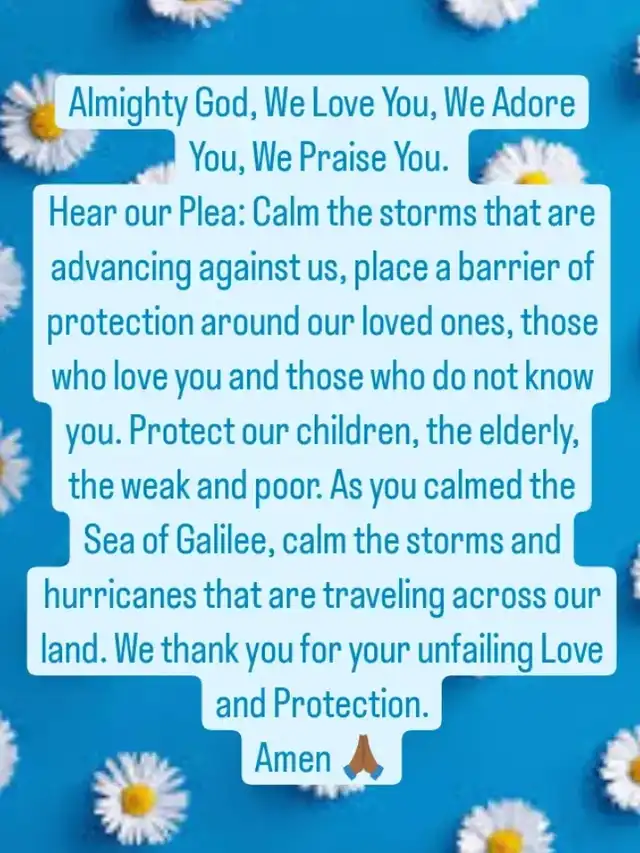 Almighty God, We Love You, We Adore You, We Praise You.

Hear our Plea: Calm the storms that are advancing against us, place a barrier of protection around our loved ones, those who love you and those who do not know you. Protect our children, the elderly, the weak and poor. As you calmed the Sea of Galilee, calm the storms and hurricanes that are traveling across our land. We thank you for your unfailing Love and Protection.

Amen 🙏